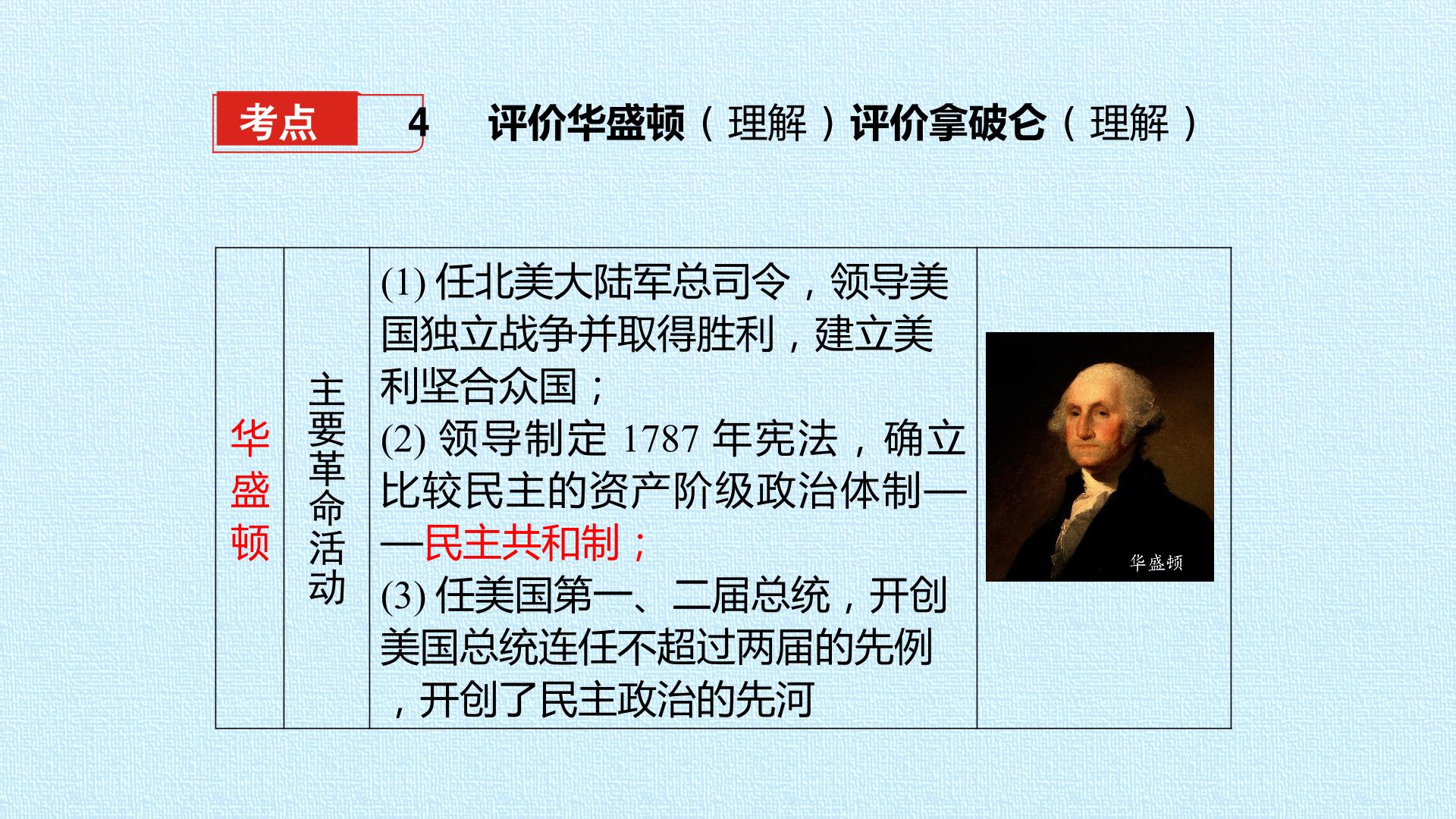 考点 4 评价华盛顿（理解）评价拿破仑（理解）

| 华盛顿 | 主要革命活动 | (1)任北美大陆军总司令，领导美国独立战争并取得胜利，建立美利坚合众国；(2)领导制定1787年宪法，确立比较民主的资产阶级政治体制——民主共和制；(3)任美国第一、二届总统，开创美国总统连任不超过两届的先例，开创了民主政治的先河 | 华盛顿 |
|---|---|---|---|